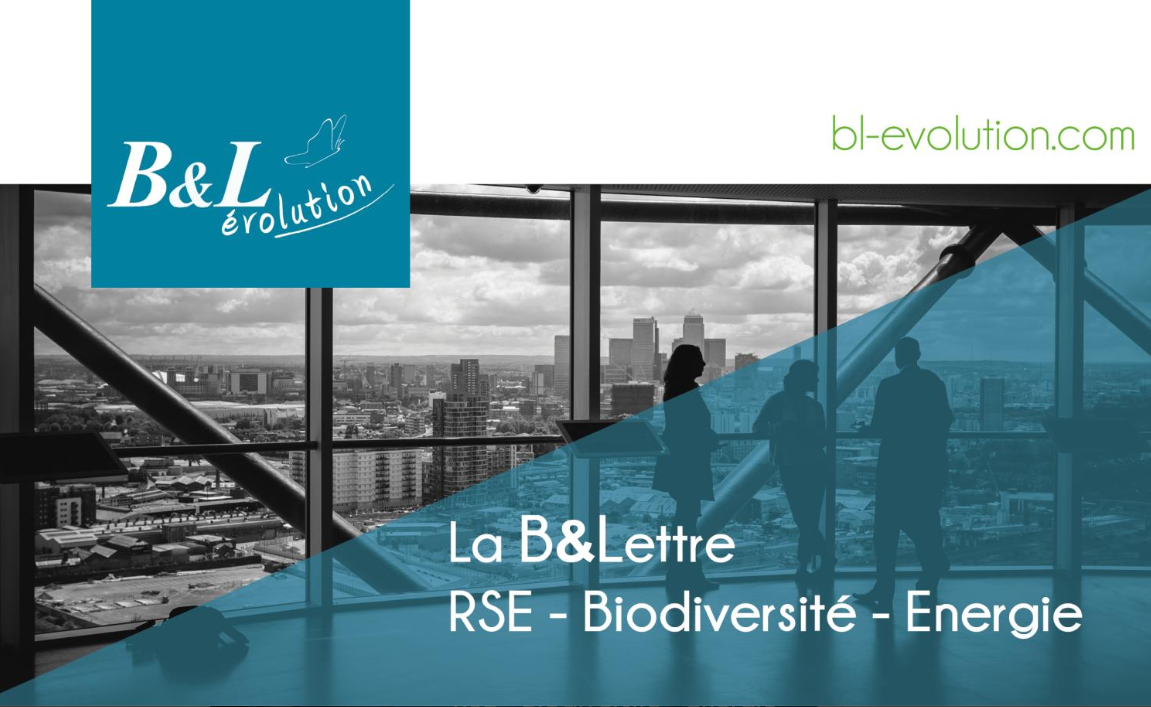 B&L évolution

bl-evolution.com

La B&Lettre
RSE - Biodiversité - Energie